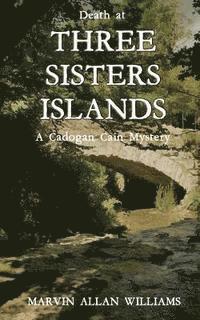 Death at
THREE
SISTERS
ISLANDS
A Cadogan Cain Mystery

MARVIN ALLAN WILLIAMS